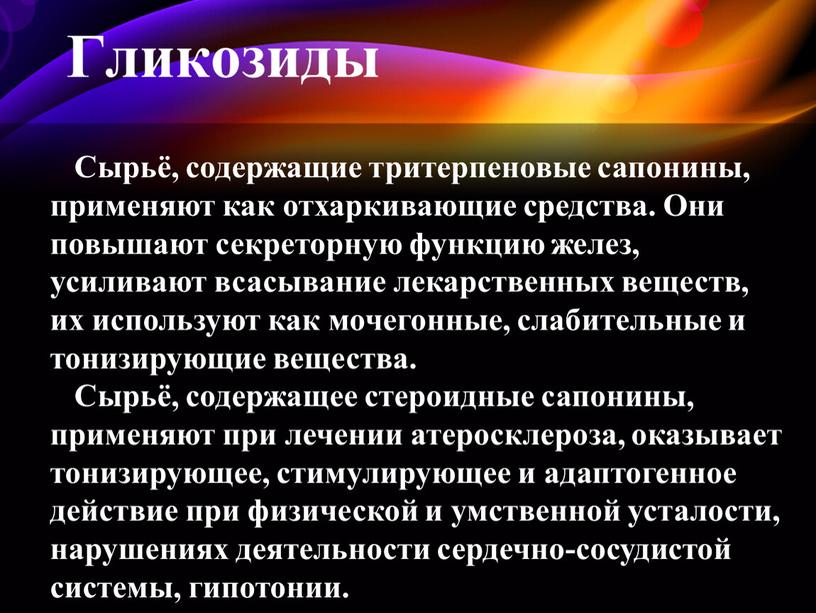 Гликозиды

Сырьё, содержащие тритерпеновые сапонины, применяют как отхаркивающие средства. Они повышают секреторную функцию желез, усиливают всасывание лекарственных веществ, их используют как мочегонные, слабительные и тонизирующие вещества.

Сырьё, содержащее стероидные сапонины, применяют при лечении атеросклероза, оказывает тонизирующее, стимулирующее и адаптогенное действие при физической и умственной усталости, нарушениях деятельности сердечно-сосудистой системы, гипотонии.